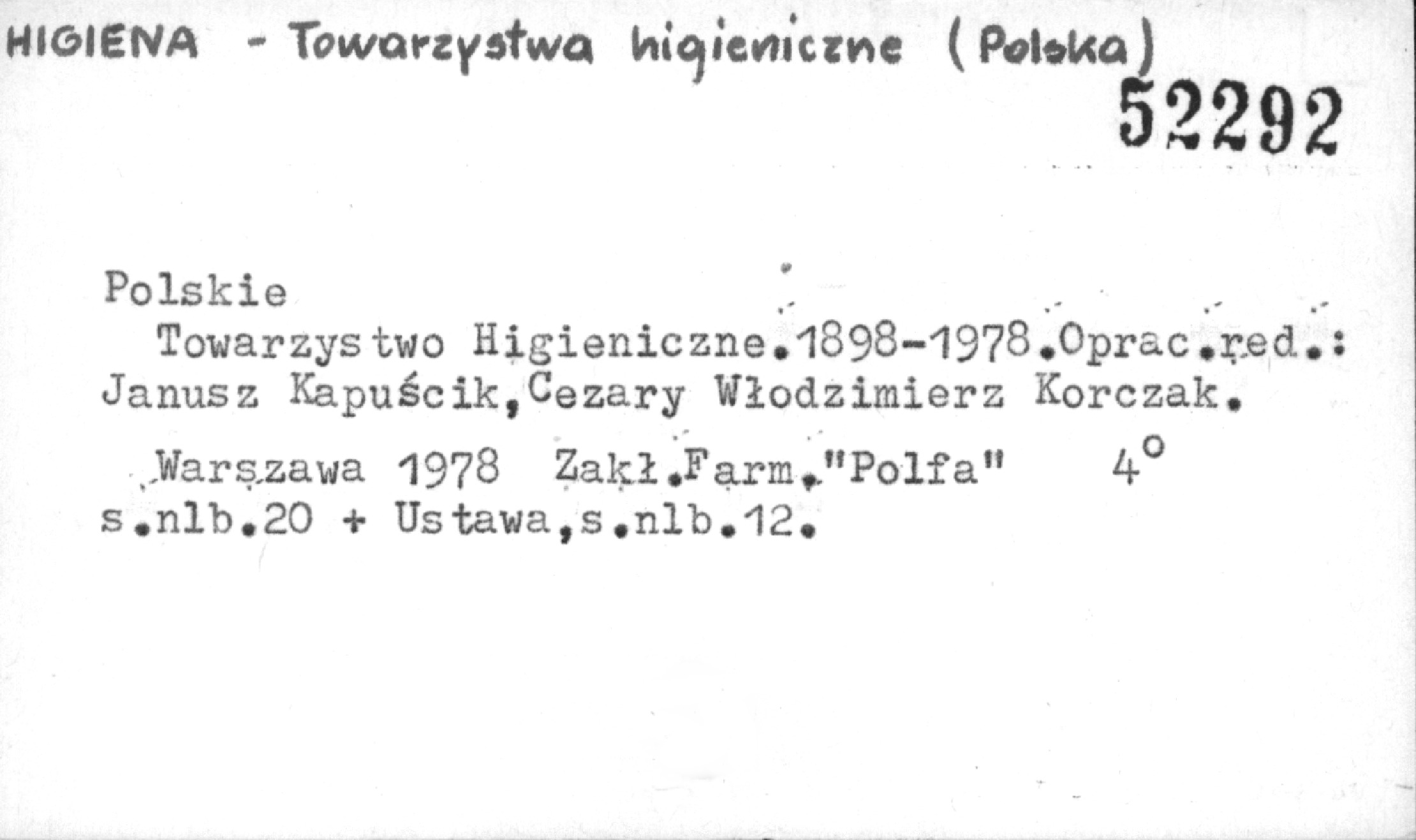 HIGIENA - Towarzystwa higieniczne (Polska)

52292

Polskie Towarzystwo Higieniczne.1898-1978.Oprac.red.: Janusz Kapuścik,Cezary Włodzimierz Korczak.

Warszawa 1978 Zakł.Farm."Polfa" 4°
s.nlb.20 + Ustawa,s.nlb.12.